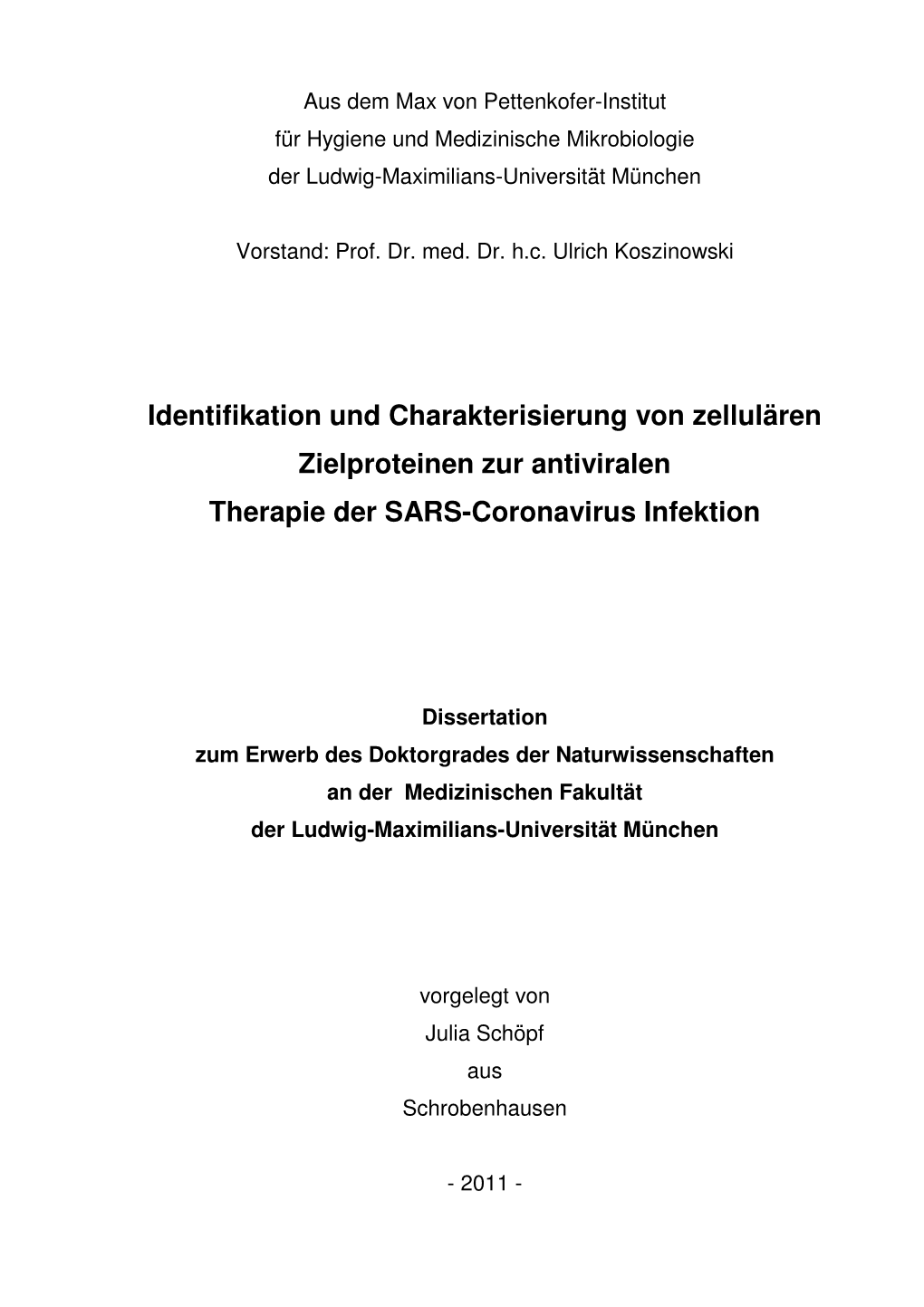 Aus dem Max von Pettenkofer-Institut
für Hygiene und Medizinische Mikrobiologie
der Ludwig-Maximilians-Universität München

Vorstand: Prof. Dr. med. Dr. h.c. Ulrich Koszinowski

Identifikation und Charakterisierung von zellulären Zielproteinen zur antiviralen Therapie der SARS-Coronavirus Infektion

Dissertation
zum Erwerb des Doktorgrades der Naturwissenschaften
an der Medizinischen Fakultät
der Ludwig-Maximilians-Universität München

vorgelegt von
Julia Schöpf
aus
Schrobenhausen

- 2011 -